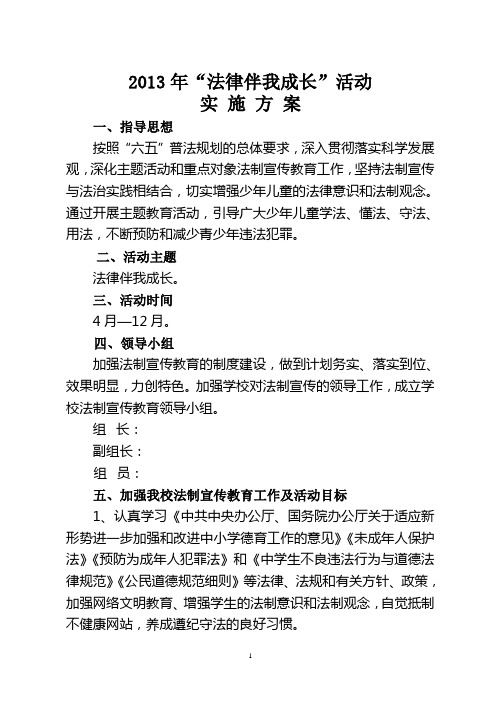 2013 年“法律伴我成长”活动
实 施 方 案

一、指导思想

按照“六五”普法规划的总体要求，深入贯彻落实科学发展观，深化主题活动和重点对象法制宣传教育工作，坚持法制宣传与法治实践相结合，切实增强少年儿童的法律意识和法制观念。通过开展主题教育活动，引导广大少年儿童学法、懂法、守法、用法，不断预防和减少青少年违法犯罪。

二、活动主题

法律伴我成长。

三、活动时间

4 月—12 月。

四、领导小组

加强法制宣传教育的制度建设，做到计划务实、落实到位、效果明显，力创特色。加强学校对法制宣传的领导工作，成立学校法制宣传教育领导小组。

组 长：

副组长：

组 员：

五、加强我校法制宣传教育工作及活动目标

1、认真学习《中共中央办公厅、国务院办公厅关于适应新形势进一步加强和改进中小学德育工作的意见》《未成年人保护法》《预防为成年人犯罪法》和《中学生不良违法行为与道德法律规范》《公民道德规范细则》等法律、法规和有关方针、政策，加强网络文明教育、增强学生的法制意识和法制观念，自觉抵制不健康网站，养成遵纪守法的良好习惯。

1